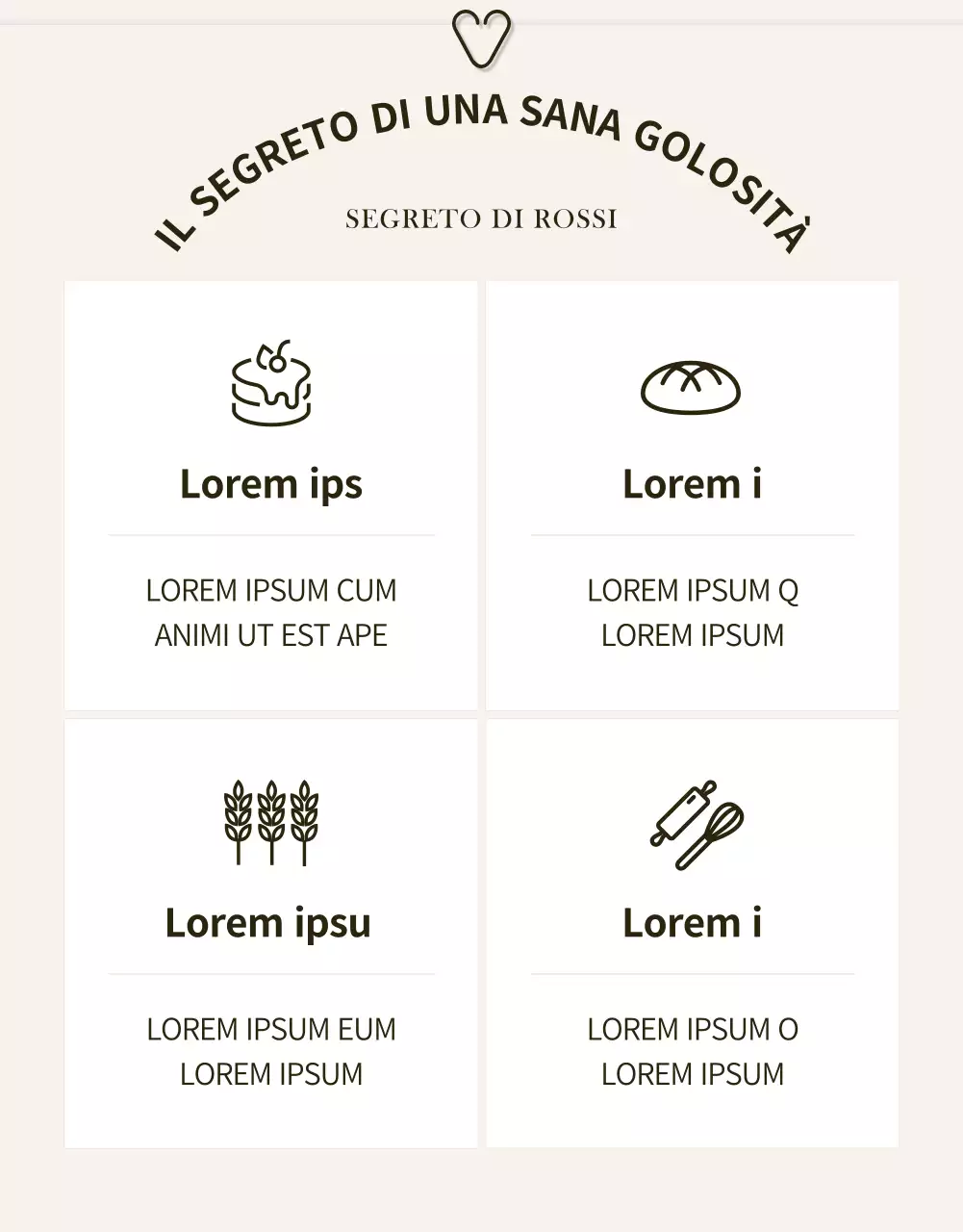 IL SEGRETO DI UNA SANA GOLOSITÀ

SEGRETO DI ROSSI

Lorem ips

LOREM IPSUM CUM ANIMI UT EST APE

Lorem i

LOREM IPSUM Q LOREM IPSUM

Lorem ipsu

LOREM IPSUM EUM LOREM IPSUM

Lorem i

LOREM IPSUM O LOREM IPSUM